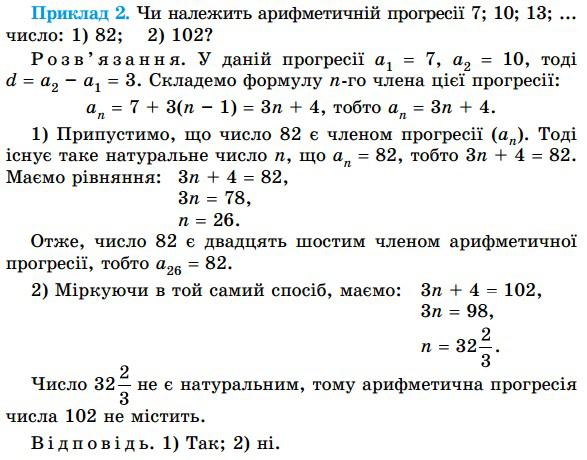 Приклад 2. Чи належить арифметичній прогресії 7; 10; 13; ... число: 1) 82; 2) 102?

Розв'язання. У даній прогресії $a_1 = 7$, $a_2 = 10$, тоді $d = a_2 - a_1 = 3$. Складемо формулу $n$-го члена цієї прогресії:

$a_n = 7 + 3(n - 1) = 3n + 4$, тобто $a_n = 3n + 4$.

1) Припустимо, що число 82 є членом прогресії $(a_n)$. Тоді існує таке натуральне число $n$, що $a_n = 82$, тобто $3n + 4 = 82$. Маємо рівняння: $3n + 4 = 82$,
$3n = 78$,
$n = 26$.

Отже, число 82 є двадцять шостим членом арифметичної прогресії, тобто $a_{26} = 82$.

2) Міркуючи в той самий спосіб, маємо: $3n + 4 = 102$,
$3n = 98$,
$n = 32\frac{2}{3}$.

Число $32\frac{2}{3}$ не є натуральним, тому арифметична прогресія числа 102 не містить.

Відповідь. 1) Так; 2) ні.